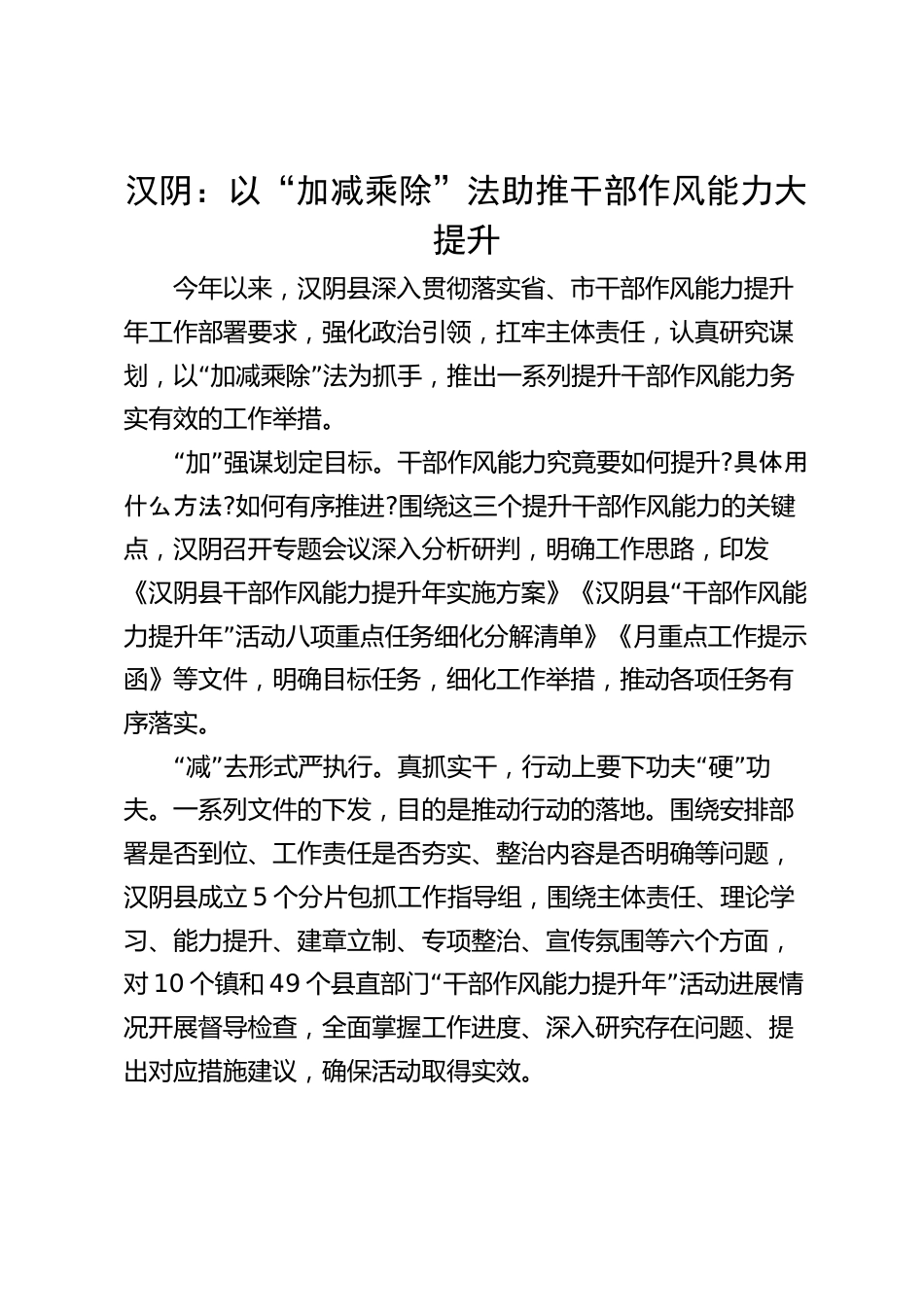 汉阴：以“加减乘除”法助推干部作风能力大提升

今年以来，汉阴县深入贯彻落实省、市干部作风能力提升年工作部署要求，强化政治引领，扛牢主体责任，认真研究谋划，以“加减乘除”法为抓手，推出一系列提升干部作风能力务实有效的工作举措。

“加”强谋划定目标。干部作风能力究竟要如何提升?具体用什么方法?如何有序推进?围绕这三个提升干部作风能力的关键点，汉阴召开专题会议深入分析研判，明确工作思路，印发《汉阴县干部作风能力提升年实施方案》《汉阴县“干部作风能力提升年”活动八项重点任务细化分解清单》《月重点工作提示函》等文件，明确目标任务，细化工作举措，推动各项任务有序落实。

“减”去形式严执行。真抓实干，行动上要下功夫“硬”功夫。一系列文件的下发，目的是推动行动的落地。围绕安排部署是否到位、工作责任是否夯实、整治内容是否明确等问题，汉阴县成立5个分片包抓工作指导组，围绕主体责任、理论学习、能力提升、建章立制、专项整治、宣传氛围等六个方面，对10个镇和49个县直部门“干部作风能力提升年”活动进展情况开展督导检查，全面掌握工作进度、深入研究存在问题、提出对应措施建议，确保活动取得实效。